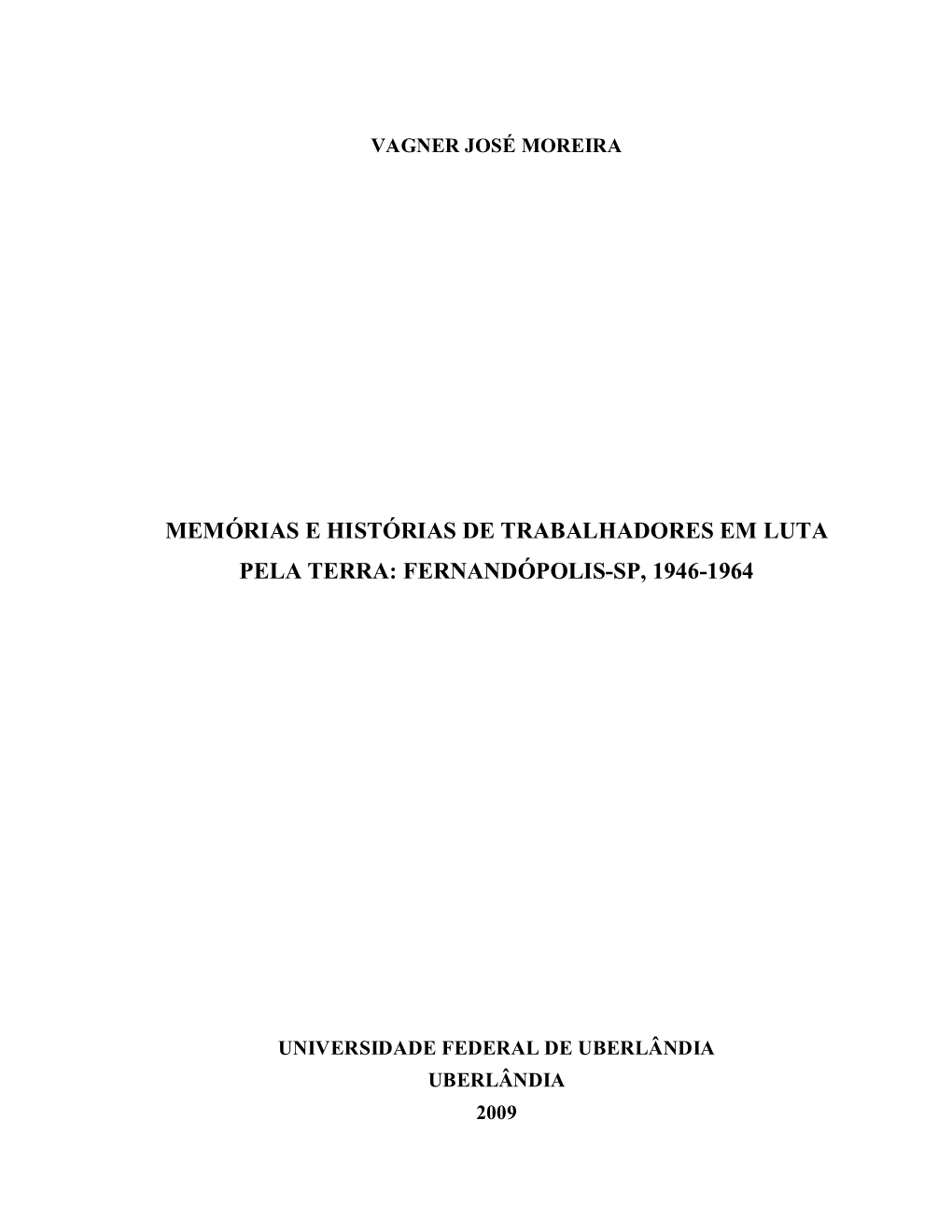 VAGNER JOSÉ MOREIRA

MEMÓRIAS E HISTÓRIAS DE TRABALHADORES EM LUTA PELA TERRA: FERNANDÓPOLIS-SP, 1946-1964

UNIVERSIDADE FEDERAL DE UBERLÂNDIA
UBERLÂNDIA
2009